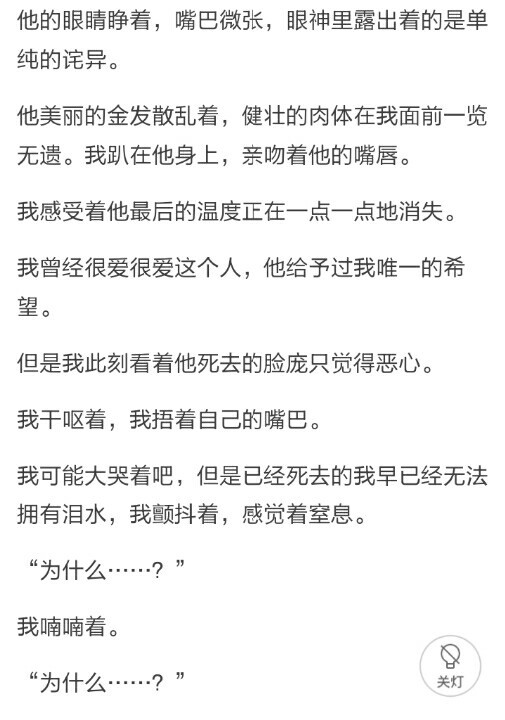 他的眼睛睁着，嘴巴微张，眼神里露出着的是单纯的诧异。

他美丽的金发散乱着，健壮的肉体在我面前一览无遗。我趴在他身上，亲吻着他的嘴唇。

我感受着他最后的温度正在一点一点地消失。

我曾经很爱很爱这个人，他给予过我唯一的希望。

但是我此刻看着他死去的脸庞只觉得恶心。

我干呕着，我捂着自己的嘴巴。

我可能大哭着吧，但是已经死去的我早已经无法拥有泪水，我颤抖着，感觉着窒息。

“为什么……？”

我喃喃着。

“为什么……？”

关灯